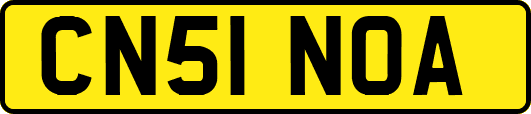 CN51 NOA